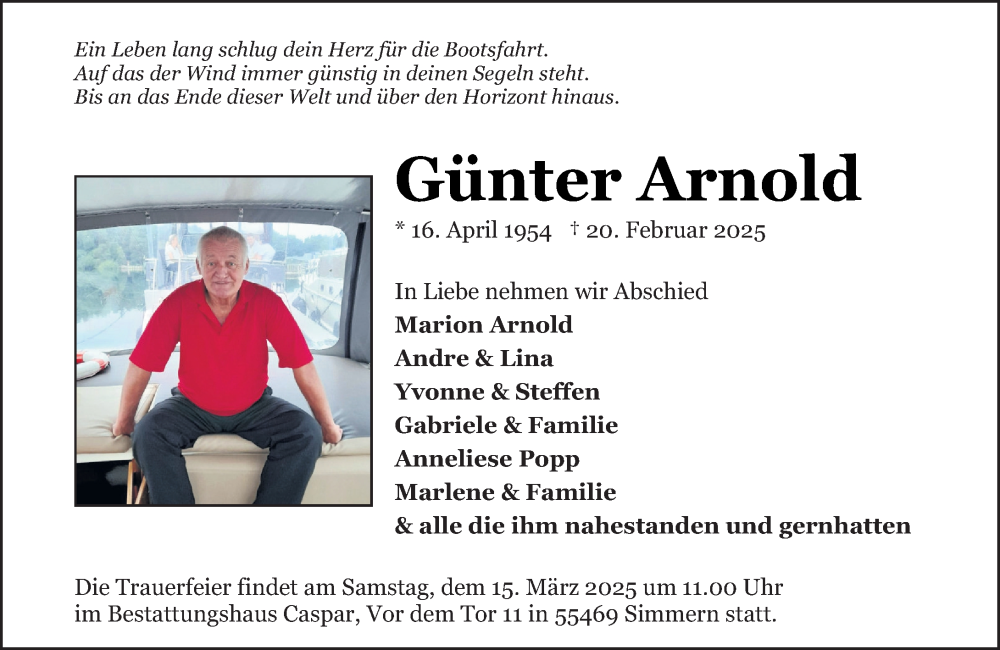 Ein Leben lang schlug dein Herz für die Bootsfahrt.
Auf das der Wind immer günstig in deinen Segeln steht.
Bis an das Ende dieser Welt und über den Horizont hinaus.

Günter Arnold

* 16. April 1954 † 20. Februar 2025

In Liebe nehmen wir Abschied
Marion Arnold
Andre & Lina
Yvonne & Steffen
Gabriele & Familie
Anneliese Popp
Marlene & Familie
& alle die ihm nahestanden und gernhatten

Die Trauerfeier findet am Samstag, dem 15. März 2025 um 11.00 Uhr im Bestattungshaus Caspar, Vor dem Tor 11 in 55469 Simmern statt.